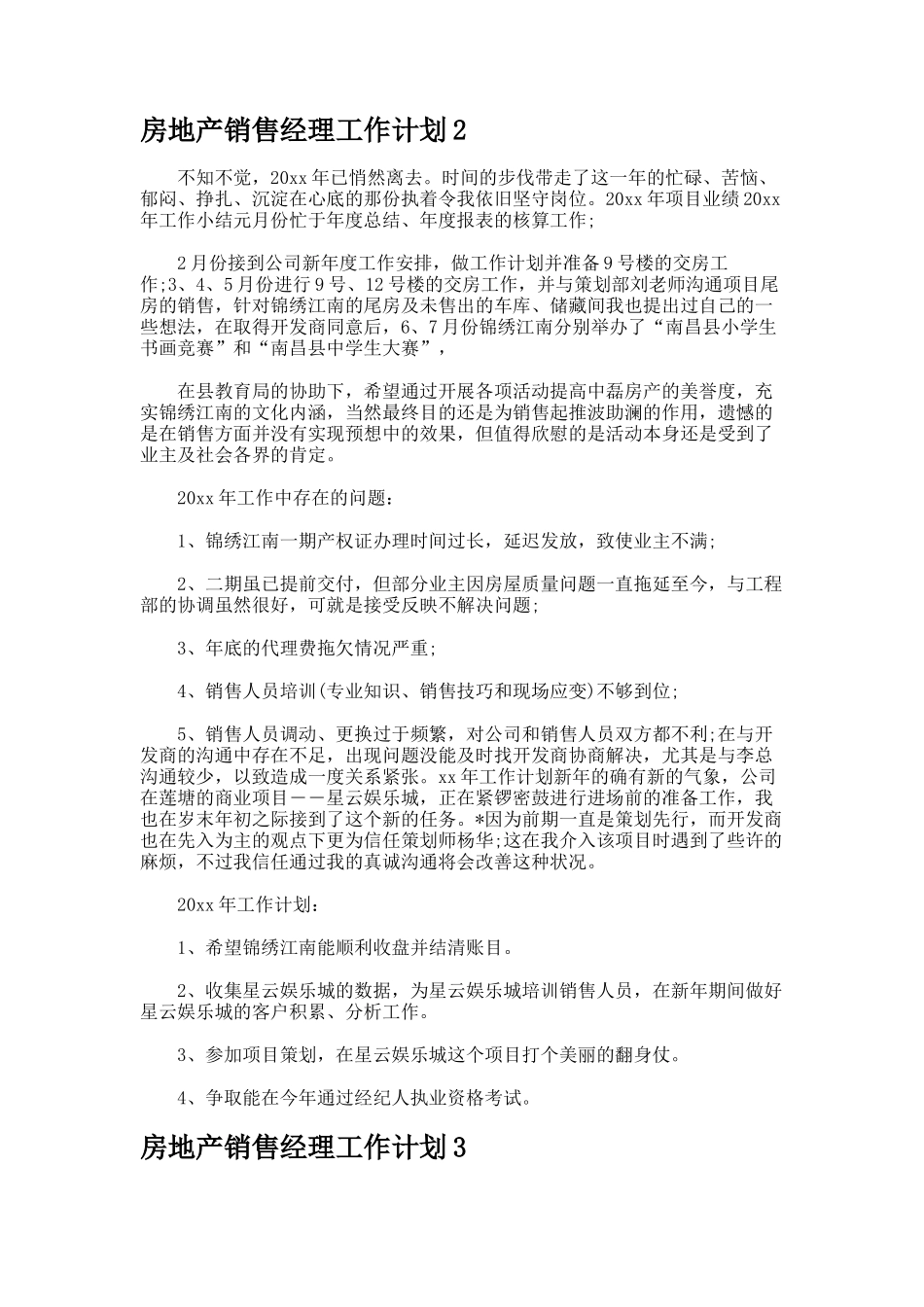 房地产销售经理工作计划2

不知不觉，20xx年已悄然离去。时间的步伐带走了这一年的忙碌、苦恼、郁闷、挣扎、沉淀在心底的那份执着令我依旧坚守岗位。20xx年项目业绩20xx年工作小结元月份忙于年度总结、年度报表的核算工作；

2月份接到公司新年度工作安排，做工作计划并准备9号楼的交房工作;3、4、5月份进行9号、12号楼的交房工作，并与策划部刘老师沟通项目尾房的销售，针对锦绣江南的尾房及未售出的车库、储藏间我也提出过自己的一些想法，在取得开发商同意后，6、7月份锦绣江南分别举办了“南昌县小学生书画竞赛”和“南昌县中学生大赛”，

在县教育局的协助下，希望通过开展各项活动提高中磊房产的美誉度，充实锦绣江南的文化内涵，当然最终目的还是为销售起推波助澜的作用，遗憾的是在销售方面并没有实现预想中的效果，但值得欣慰的是活动本身还是受到了业主及社会各界的肯定。

20xx年工作中存在的问题：

1、锦绣江南一期产权证办理时间过长，延迟发放，致使业主不满;

2、二期虽已提前交付，但部分业主因房屋质量问题一直拖延至今，与工程部的协调虽然很好，可就是接受反映不解决问题;

3、年底的代理费拖欠情况严重;

4、销售人员培训(专业知识、销售技巧和现场应变)不够到位;

5、销售人员调动、更换过于频繁，对公司和销售人员双方都不利;在与开发商的沟通中存在不足，出现问题没能及时找开发商协商解决，尤其是与李总沟通较少，以致造成一度关系紧张。xx年工作计划新年的确有新的气象，公司在莲塘的商业项目——星云娱乐城，正在紧锣密鼓进行进场前的准备工作，我也在岁末年初之际接到了这个新的任务。*因为前期一直是策划先行，而开发商也在先入为主的观点下更为信任策划师杨华;这在我介入该项目时遇到了些许的麻烦，不过我信任通过我的真诚沟通将会改善这种状况。

20xx年工作计划：

1、希望锦绣江南能顺利收盘并结清账目。

2、收集星云娱乐城的数据，为星云娱乐城培训销售人员，在新年期间做好星云娱乐城的客户积累、分析工作。

3、参加项目策划，在星云娱乐城这个项目打个美丽的翻身仗。

4、争取能在今年通过经纪人执业资格考试。

房地产销售经理工作计划3